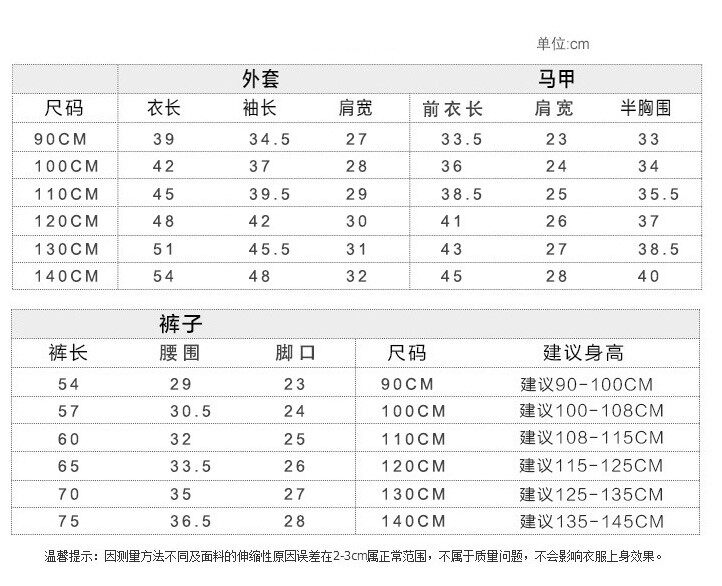 单位:cm

| | 外套 | | | 马甲 | | |
|---|---|---|---|---|---|---|
| 尺码 | 衣长 | 袖长 | 肩宽 | 前衣长 | 肩宽 | 半胸围 |
| 90CM | 39 | 34.5 | 27 | 33.5 | 23 | 33 |
| 100CM | 42 | 37 | 28 | 36 | 24 | 34 |
| 110CM | 45 | 39.5 | 29 | 38.5 | 25 | 35.5 |
| 120CM | 48 | 42 | 30 | 41 | 26 | 37 |
| 130CM | 51 | 45.5 | 31 | 43 | 27 | 38.5 |
| 140CM | 54 | 48 | 32 | 45 | 28 | 40 |

| 裤子 | | | | |
|---|---|---|---|---|
| 裤长 | 腰围 | 脚口 | 尺码 | 建议身高 |
| 54 | 29 | 23 | 90CM | 建议90-100CM |
| 57 | 30.5 | 24 | 100CM | 建议100-108CM |
| 60 | 32 | 25 | 110CM | 建议108-115CM |
| 65 | 33.5 | 26 | 120CM | 建议115-125CM |
| 70 | 35 | 27 | 130CM | 建议125-135CM |
| 75 | 36.5 | 28 | 140CM | 建议135-145CM |

温馨提示：因测量方法不同及面料的伸缩性原因误差在2-3cm属正常范围，不属于质量问题，不会影响衣服上身效果。